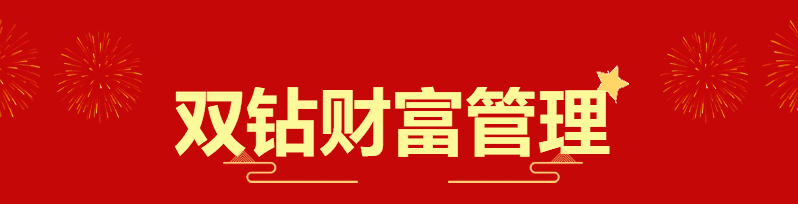 双钻财富管理